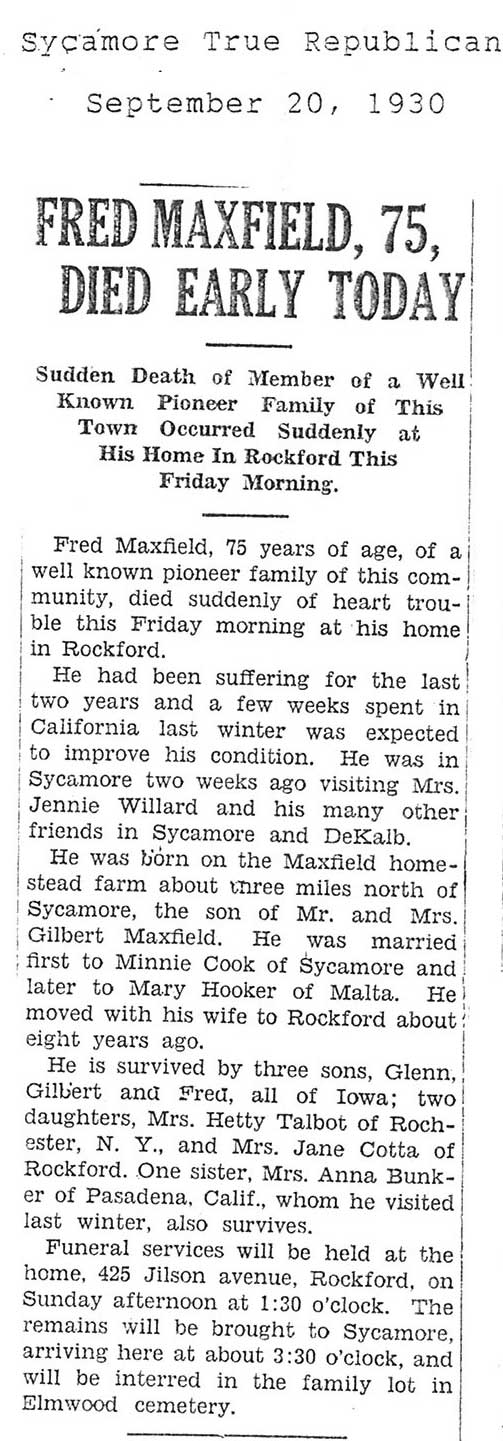 Sycamore True Republican

September 20, 1930

FRED MAXFIELD, 75, DIED EARLY TODAY

Sudden Death of Member of a Well Known Pioneer Family of This Town Occurred Suddenly at His Home In Rockford This Friday Morning.

Fred Maxfield, 75 years of age, of a well known pioneer family of this community, died suddenly of heart trouble this Friday morning at his home in Rockford.

He had been suffering for the last two years and a few weeks spent in California last winter was expected to improve his condition. He was in Sycamore two weeks ago visiting Mrs. Jennie Willard and his many other friends in Sycamore and DeKalb.

He was born on the Maxfield homestead farm about three miles north of Sycamore, the son of Mr. and Mrs. Gilbert Maxfield. He was married first to Minnie Cook of Sycamore and later to Mary Hooker of Malta. He moved with his wife to Rockford about eight years ago.

He is survived by three sons, Glenn, Gilbert and Fred, all of Iowa; two daughters, Mrs. Hetty Talbot of Rochester, N. Y., and Mrs. Jane Cotta of Rockford. One sister, Mrs. Anna Bunker of Pasadena, Calif., whom he visited last winter, also survives.

Funeral services will be held at the home, 425 Jilson avenue, Rockford, on Sunday afternoon at 1:30 o'clock. The remains will be brought to Sycamore, arriving here at about 3:30 o'clock, and will be interred in the family lot in Elmwood cemetery.